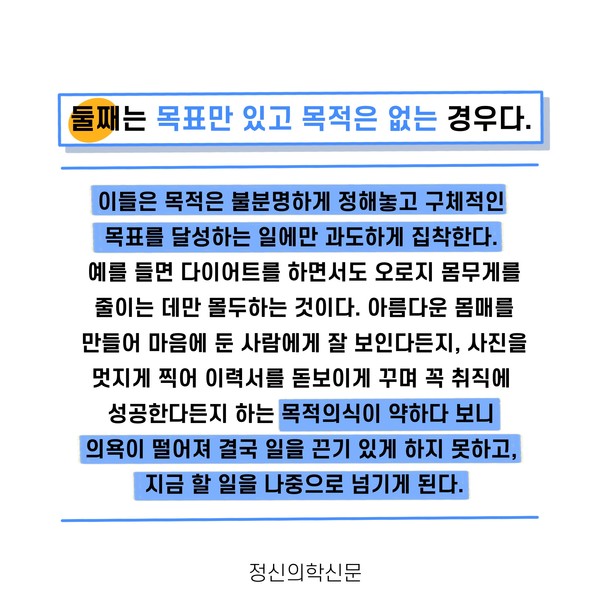 둘째는 목표만 있고 목적은 없는 경우다.

이들은 목적은 불분명하게 정해놓고 구체적인 목표를 달성하는 일에만 과도하게 집착한다. 예를 들면 다이어트를 하면서도 오로지 몸무게를 줄이는 데만 몰두하는 것이다. 아름다운 몸매를 만들어 마음에 둔 사람에게 잘 보인다든지, 사진을 멋지게 찍어 이력서를 돋보이게 꾸며 꼭 취직에 성공한다든지 하는 목적의식이 약하다 보니 의욕이 떨어져 결국 일을 끈기 있게 하지 못하고, 지금 할 일을 나중으로 넘기게 된다.

정신의학신문